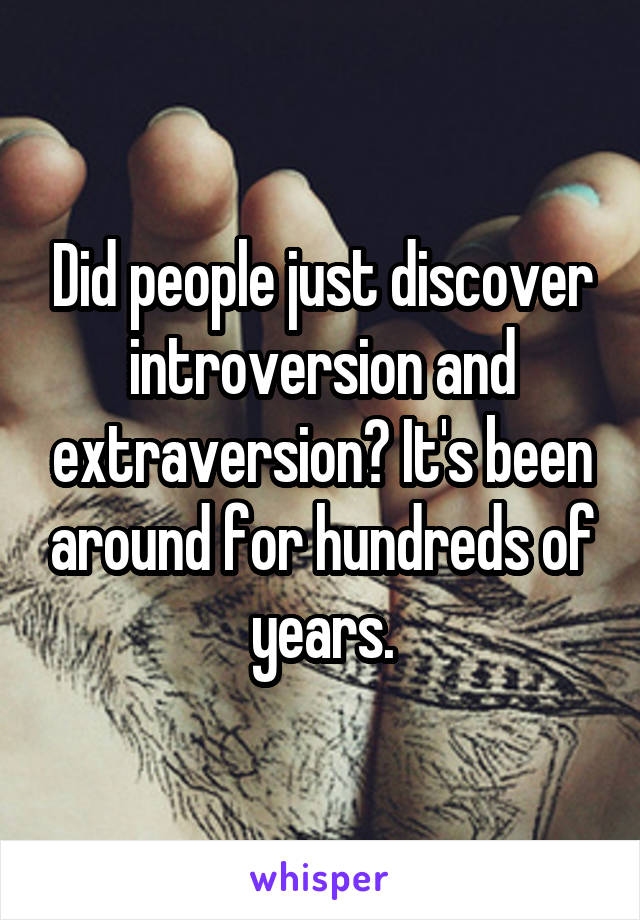 Did people just discover introversion and extraversion? It's been around for hundreds of years.

whisper